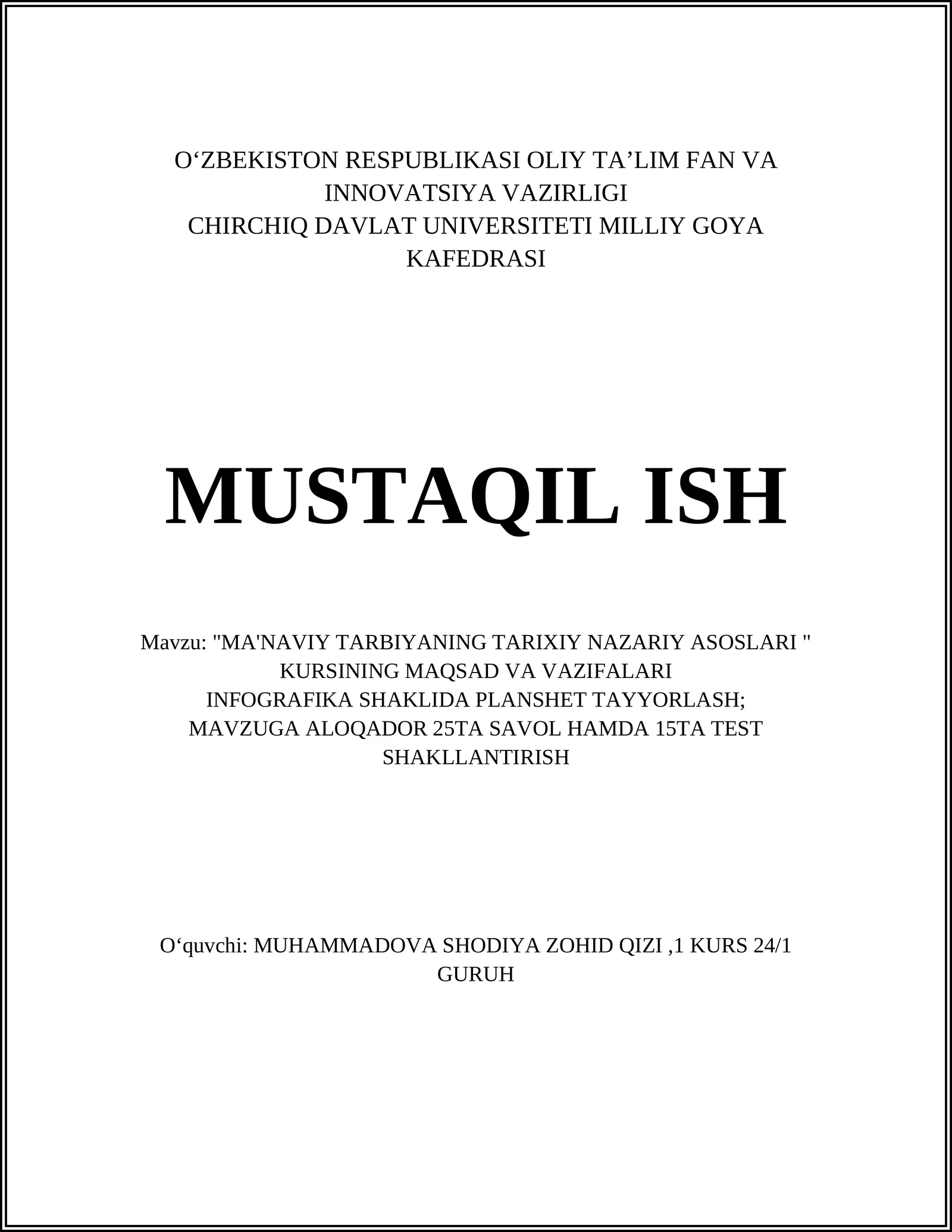 O‘ZBEKISTON RESPUBLIKASI OLIY TA’LIM FAN VA INNOVATSIYA VAZIRLIGI
CHIRCHIQ DAVLAT UNIVERSITETI MILLIY GOYA KAFEDRASI

MUSTAQIL ISH

Mavzu: "MA'NAVIY TARBIYANING TARIXIY NAZARIY ASOSLARI " KURSINING MAQSAD VA VAZIFALARI
INFOGRAFIKA SHAKLIDA PLANSHET TAYYORLASH;
MAVZUGA ALOQADOR 25TA SAVOL HAMDA 15TA TEST SHAKLLANTIRISH

O‘quvchi: MUHAMMADOVA SHODIYA ZOHID QIZI ,1 KURS 24/1 GURUH